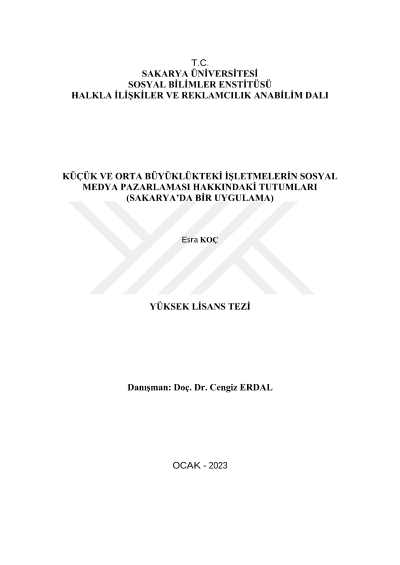 T.C.
SAKARYA ÜNİVERSİTESİ
SOSYAL BİLİMLER ENSTİTÜSÜ
HALKLA İLİŞKİLER VE REKLAMCILIK ANABİLİM DALI

KÜÇÜK VE ORTA BÜYÜKLÜKTEKİ İŞLETMELERİN SOSYAL MEDYA PAZARLAMASI HAKKINDAKİ TUTUMLARI (SAKARYA'DA BİR UYGULAMA)

Esra KOÇ

YÜKSEK LİSANS TEZİ

Danışman: Doç. Dr. Cengiz ERDAL

OCAK - 2023